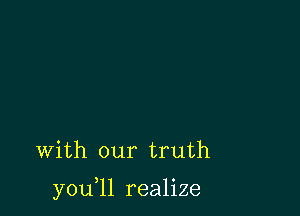 with our truth
you'll realize